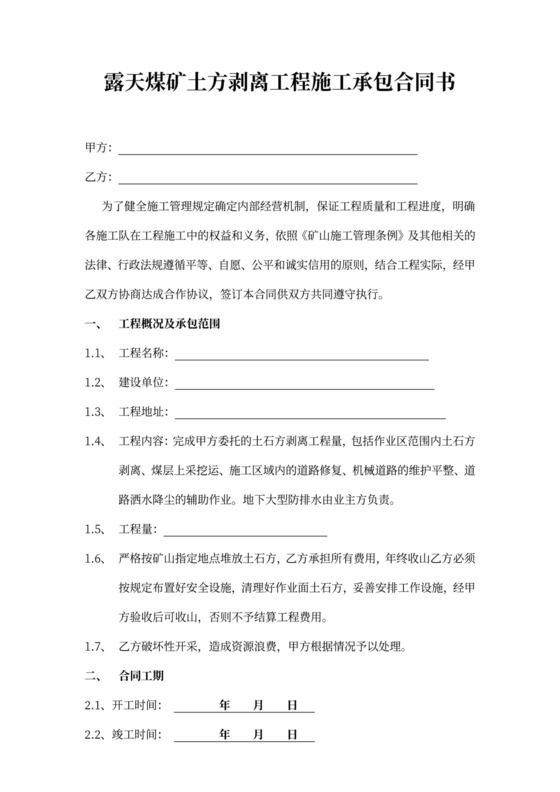 露天煤矿土方剥离工程施工承包合同书

甲方：

乙方：

为了健全施工管理规定确定内部经营机制，保证工程质量和工程进度，明确各施工队在工程施工中的权益和义务，依照《矿山施工管理条例》及其他相关的法律、行政法规遵循平等、自愿、公平和诚实信用的原则，结合工程实际，经甲乙双方协商达成合作协议，签订本合同供双方共同遵守执行。

一、 工程概况及承包范围

1.1、 工程名称：

1.2、 建设单位：

1.3、 工程地址：

1.4、 工程内容：完成甲方委托的土石方剥离工程量，包括作业区范围内土石方剥离、煤层上采挖运、施工区域内的道路修复、机械道路的维护平整、道路洒水降尘的辅助作业。地下大型防排水由业主方负责。

1.5、 工程量：

1.6、 严格按矿山指定地点堆放土石方，乙方承担所有费用，年终收山乙方必须按规定布置好安全设施，清理好作业面土石方，妥善安排工作设施，经甲方验收后可收山，否则不予结算工程费用。

1.7、 乙方破坏性开采，造成资源浪费，甲方根据情况予以处理。

二、 合同工期

2.1、开工时间： 年 月 日

2.2、竣工时间： 年 月 日